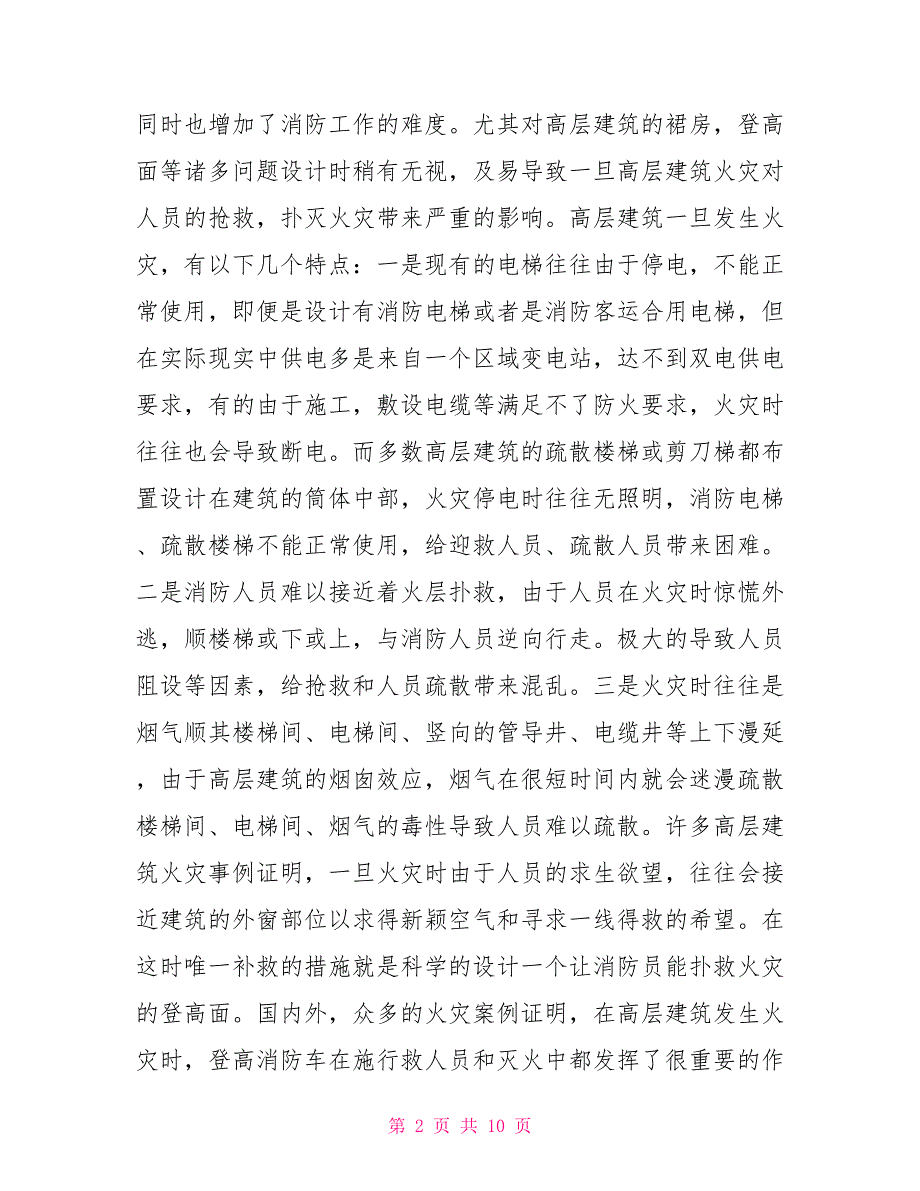 同时也增加了消防工作的难度。尤其对高层建筑的裙房，登高面等诸多问题设计时稍有无视，及易导致一旦高层建筑火灾对人员的抢救，扑灭火灾带来严重的影响。高层建筑一旦发生火灾，有以下几个特点：一是现有的电梯往往由于停电，不能正常使用，即便是设计有消防电梯或者是消防客运合用电梯，但在实际现实中供电多是来自一个区域变电站，达不到双电供电要求，有的由于施工，敷设电缆等满足不了防火要求，火灾时往往也会导致断电。而多数高层建筑的疏散楼梯或剪刀梯都布置设计在建筑的筒体中部，火灾停电时往往无照明，消防电梯、疏散楼梯不能正常使用，给迎救人员、疏散人员带来困难。二是消防人员难以接近着火层扑救，由于人员在火灾时惊慌外逃，顺楼梯或下或上，与消防人员逆向行走。极大的导致人员阻设等因素，给抢救和人员疏散带来混乱。三是火灾时往往是烟气顺其楼梯间、电梯间、竖向的管导井、电缆井等上下漫延，由于高层建筑的烟囱效应，烟气在很短时间内就会迷漫疏散楼梯间、电梯间、烟气的毒性导致人员难以疏散。许多高层建筑火灾事例证明，一旦火灾时由于人员的求生欲望，往往会接近建筑的外窗部位以求得新颖空气和寻求一线得救的希望。在这时唯一补救的措施就是科学的设计一个让消防员能扑救火灾的登高面。国内外，众多的火灾案例证明，在高层建筑发生火灾时，登高消防车在施行救人员和灭火中都发挥了很重要的作

第 2 页 共 10 页